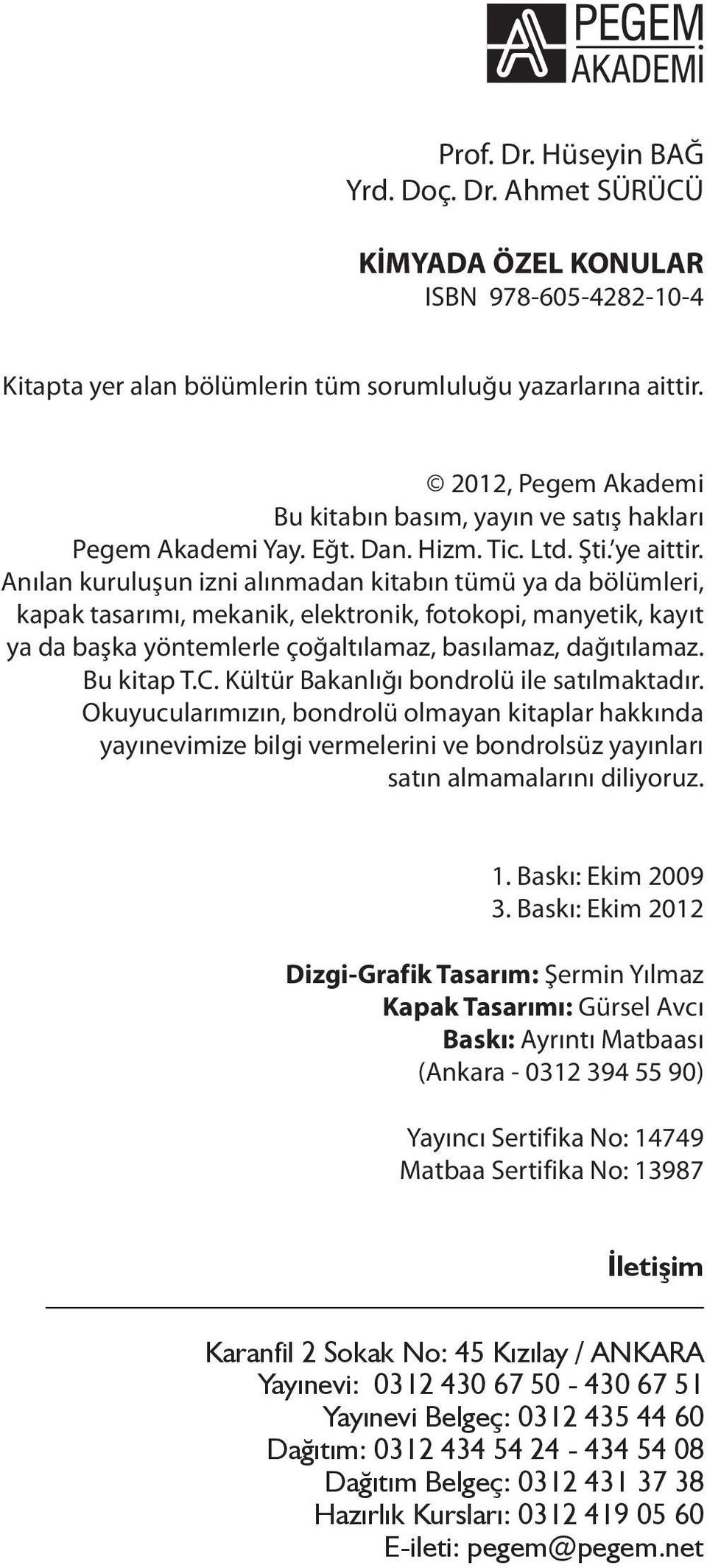 PEGEM AKADEMİ

Prof. Dr. Hüseyin BAĞ
Yrd. Doç. Dr. Ahmet SÜRÜCÜ

KİMYADA ÖZEL KONULAR
ISBN 978-605-4282-10-4

Kitapta yer alan bölümlerin tüm sorumluluğu yazarlarına aittir.

© 2012, Pegem Akademi
Bu kitabın basım, yayın ve satış hakları Pegem Akademi Yay. Eğt. Dan. Hizm. Tic. Ltd. Şti.'ye aittir. Anılan kuruluşun izni alınmadan kitabın tümü ya da bölümleri, kapak tasarımı, mekanik, elektronik, fotokopi, manyetik, kayıt ya da başka yöntemlerle çoğaltılamaz, basılamaz, dağıtılamaz. Bu kitap T.C. Kültür Bakanlığı bondrolü ile satılmaktadır. Okuyucularımızın, bondrolü olmayan kitaplar hakkında yayınevimize bilgi vermelerini ve bondrolsüz yayınları satın almamalarını diliyoruz.

1. Baskı: Ekim 2009
3. Baskı: Ekim 2012

Dizgi-Grafik Tasarım: Şermin Yılmaz
Kapak Tasarımı: Gürsel Avcı
Baskı: Ayrıntı Matbaası
(Ankara - 0312 394 55 90)

Yayıncı Sertifika No: 14749
Matbaa Sertifika No: 13987

İletişim

Karanfil 2 Sokak No: 45 Kızılay / ANKARA
Yayınevi: 0312 430 67 50 - 430 67 51
Yayınevi Belgeç: 0312 435 44 60
Dağıtım: 0312 434 54 24 - 434 54 08
Dağıtım Belgeç: 0312 431 37 38
Hazırlık Kursları: 0312 419 05 60
E-ileti: pegem@pegem.net